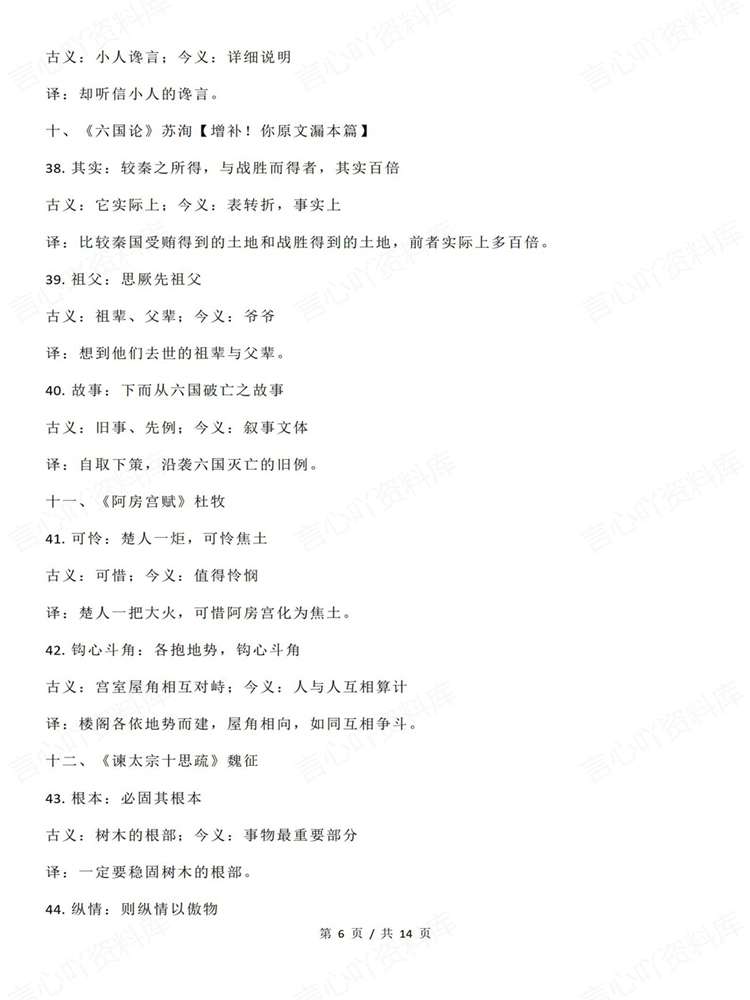 古义：小人谗言；今义：详细说明

译：却听信小人的谗言。

十、《六国论》苏洵【增补！你原文漏本篇】

38. 其实：较秦之所得，与战胜而得者，其实百倍

古义：它实际上；今义：表转折，事实上

译：比较秦国受贿得到的土地和战胜得到的土地，前者实际上多百倍。

39. 祖父：思厥先祖父

古义：祖辈、父辈；今义：爷爷

译：想到他们去世的祖辈与父辈。

40. 故事：下而从六国破亡之故事

古义：旧事、先例；今义：叙事文体

译：自取下策，沿袭六国灭亡的旧例。

十一、《阿房宫赋》杜牧

41. 可怜：楚人一炬，可怜焦土

古义：可惜；今义：值得怜悯

译：楚人一把大火，可惜阿房宫化为焦土。

42. 钩心斗角：各抱地势，钩心斗角

古义：宫室屋角相互对峙；今义：人与人互相算计

译：楼阁各依地势而建，屋角相向，如同互相争斗。

十二、《谏太宗十思疏》魏征

43. 根本：必固其根本

古义：树木的根部；今义：事物最重要部分

译：一定要稳固树木的根部。

44. 纵情：则纵情以傲物

第 6 页 / 共 14 页

言心吖资料库